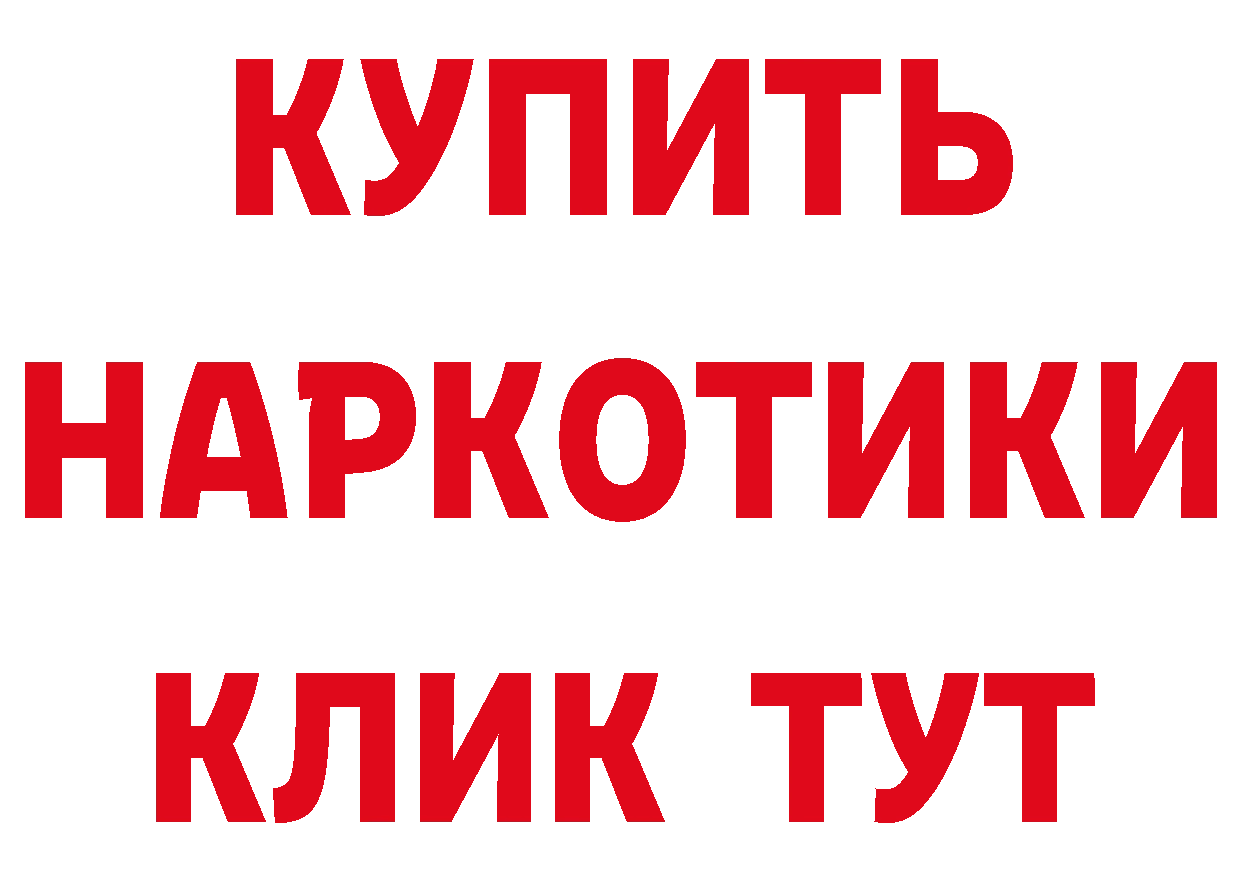 КУПИТЬ НАРКОТИКИ КЛИК ТУТ